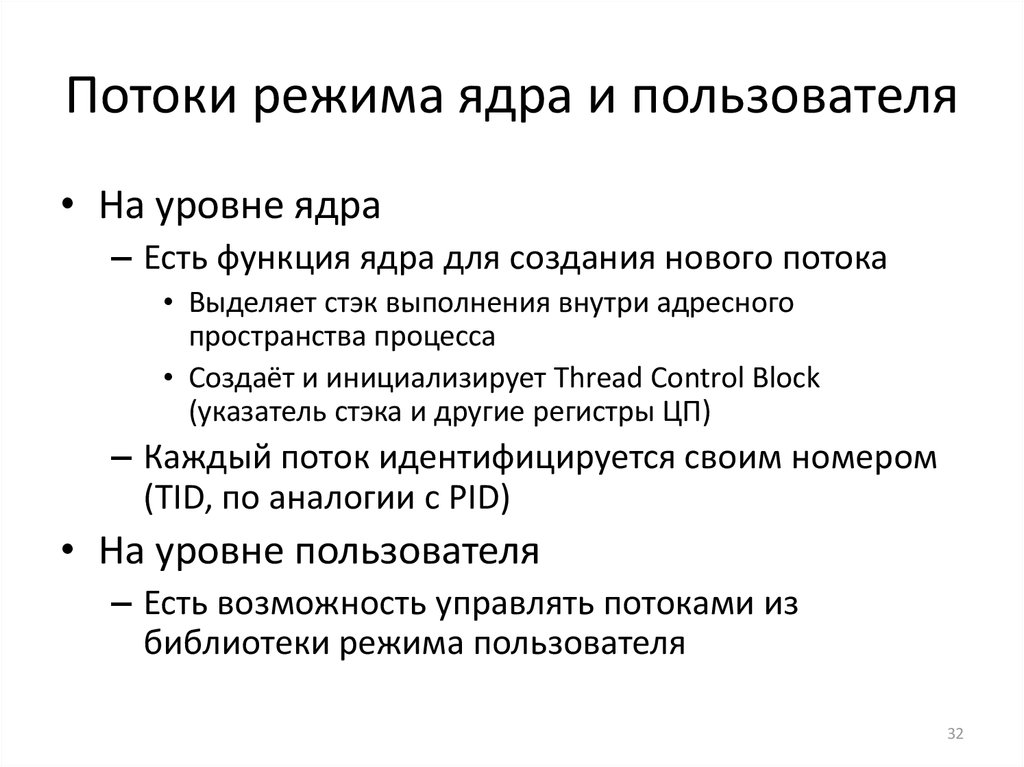 Потоки режима ядра и пользователя

• На уровне ядра
– Есть функция ядра для создания нового потока
• Выделяет стэк выполнения внутри адресного пространства процесса
• Создаёт и инициализирует Thread Control Block (указатель стэка и другие регистры ЦП)
– Каждый поток идентифицируется своим номером (TID, по аналогии с PID)
• На уровне пользователя
– Есть возможность управлять потоками из библиотеки режима пользователя

32